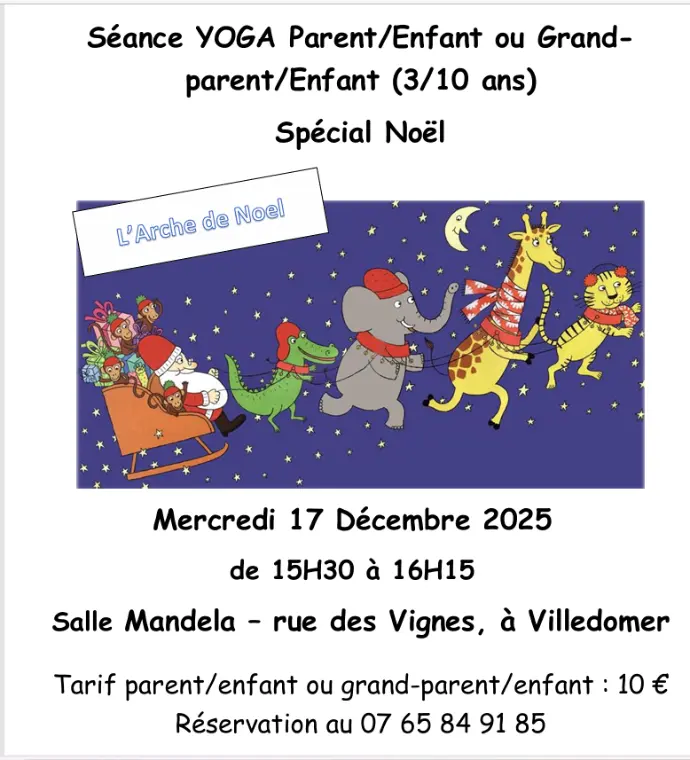 Séance YOGA Parent/Enfant ou Grand-parent/Enfant (3/10 ans)

Spécial Noël

L'Arche de Noel

Mercredi 17 Décembre 2025

de 15H30 à 16H15

Salle Mandela – rue des Vignes, à Villedomer

Tarif parent/enfant ou grand-parent/enfant : 10 €
Réservation au 07 65 84 91 85